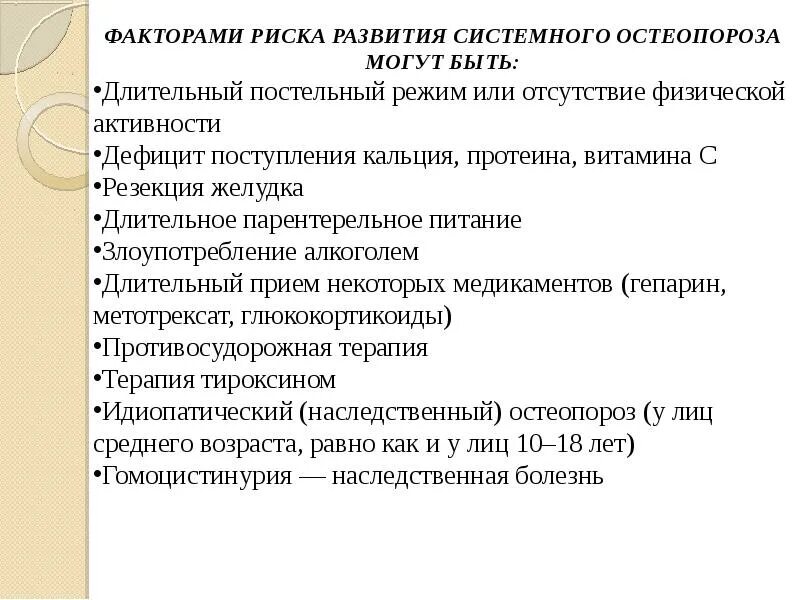 ФАКТОРАМИ РИСКА РАЗВИТИЯ СИСТЕМНОГО ОСТЕОПОРОЗА МОГУТ БЫТЬ:

•Длительный постельный режим или отсутствие физической активности
•Дефицит поступления кальция, протеина, витамина С
•Резекция желудка
•Длительное парентерельное питание
•Злоупотребление алкоголем
•Длительный прием некоторых медикаментов (гепарин, метотрексат, глюкокортикоиды)
•Противосудорожная терапия
•Терапия тироксином
•Идиопатический (наследственный) остеопороз (у лиц среднего возраста, равно как и у лиц 10–18 лет)
•Гомоцистинурия — наследственная болезнь